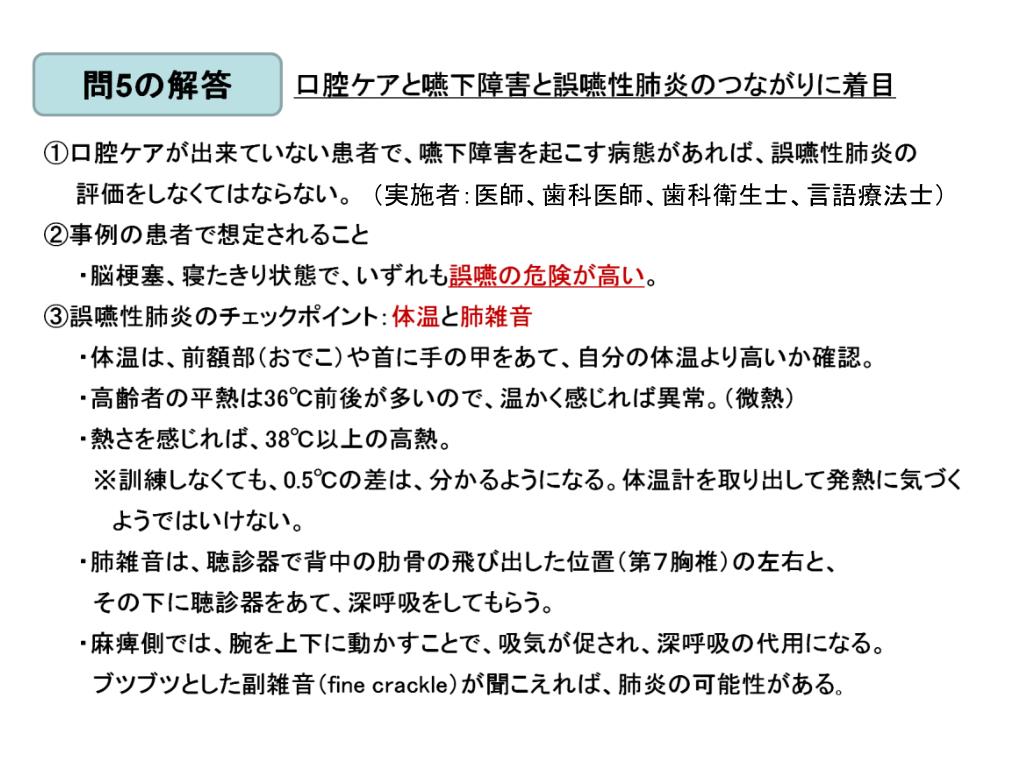 問5の解答

口腔ケアと嚥下障害と誤嚥性肺炎のつながりに着目

①口腔ケアが出来ていない患者で、嚥下障害を起こす病態があれば、誤嚥性肺炎の評価をしなくてはならない。（実施者：医師、歯科医師、歯科衛生士、言語療法士）
②事例の患者で想定されること
・脳梗塞、寝たきり状態で、いずれも誤嚥の危険が高い。
③誤嚥性肺炎のチェックポイント：体温と肺雑音
・体温は、前額部（おでこ）や首に手の甲をあて、自分の体温より高いか確認。
・高齢者の平熱は36℃前後が多いので、温かく感じれば異常。（微熱）
・熱さを感じれば、38℃以上の高熱。
※訓練しなくても、0.5℃の差は、分かるようになる。体温計を取り出して発熱に気づくようではいけない。
・肺雑音は、聴診器で背中の肋骨の飛び出した位置（第7胸椎）の左右と、その下に聴診器をあて、深呼吸をしてもらう。
・麻痺側では、腕を上下に動かすことで、吸気が促され、深呼吸の代用になる。ブツブツとした副雑音（fine crackle）が聞こえれば、肺炎の可能性がある。